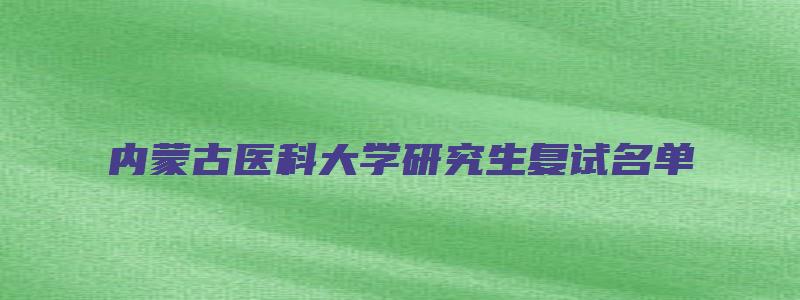 内蒙古医科大学研究生复试名单